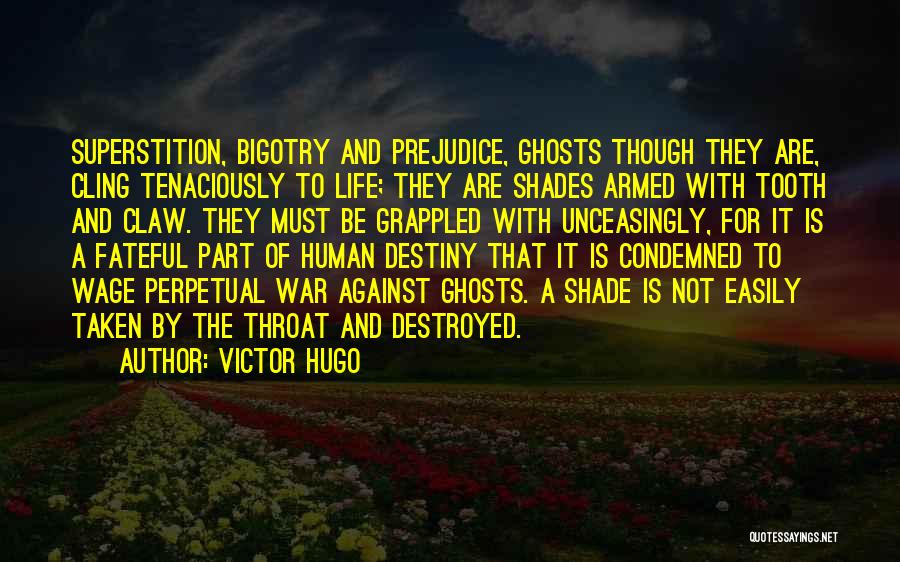 SUPERSTITION, BIGOTRY AND PREJUDICE, GHOSTS THOUGH THEY ARE, CLING TENACIOUSLY TO LIFE; THEY ARE SHADES ARMED WITH TOOTH AND CLAW. THEY MUST BE GRAPPLED WITH UNCEASINGLY, FOR IT IS A FATEFUL PART OF HUMAN DESTINY THAT IT IS CONDEMNED TO WAGE PERPETUAL WAR AGAINST GHOSTS. A SHADE IS NOT EASILY TAKEN BY THE THROAT AND DESTROYED.

AUTHOR: VICTOR HUGO

QUOTESSAYINGS.NET